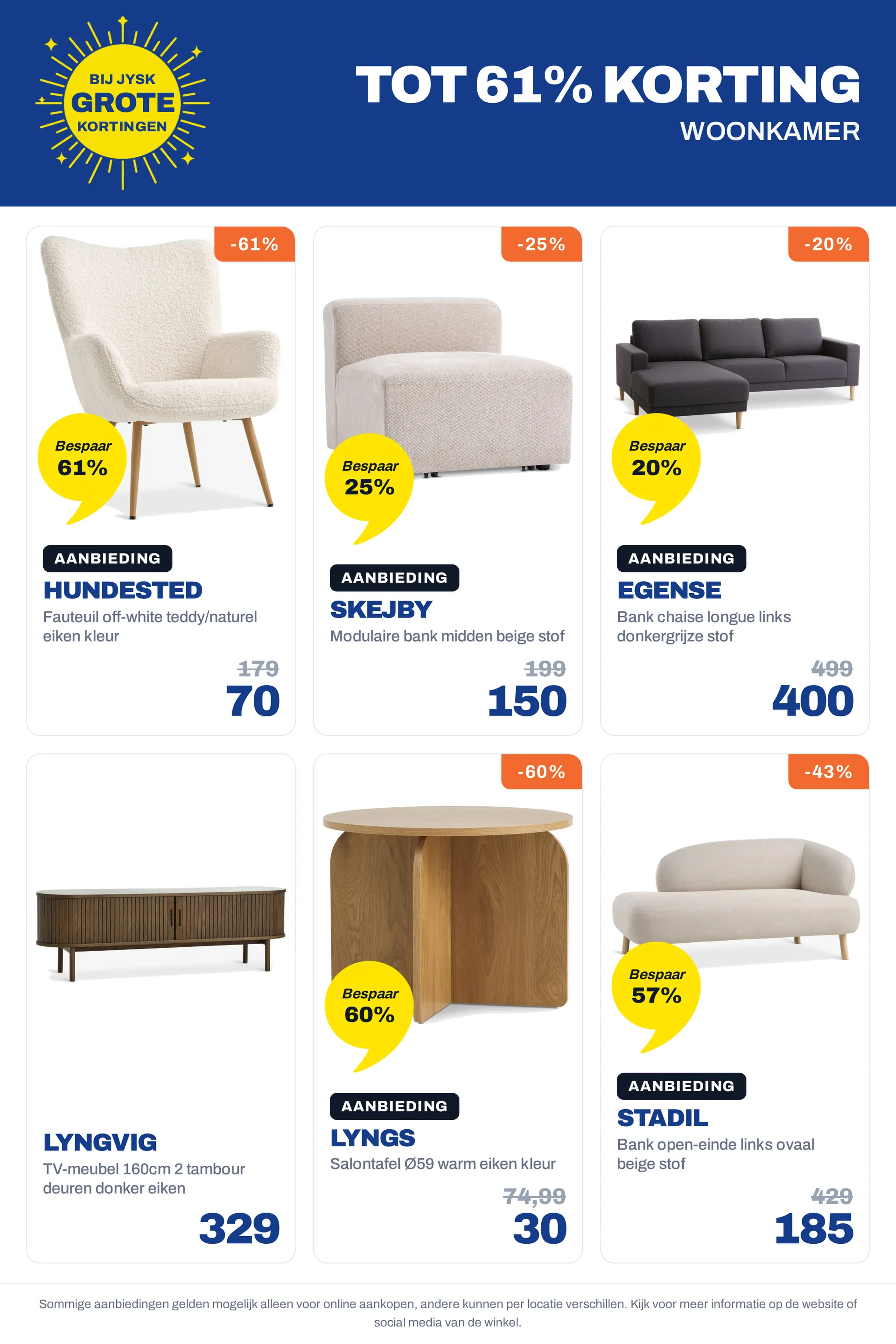 BIJ JYSK
GROTE
KORTINGEN

TOT 61% KORTING
WOONKAMER

-61%

Bespaar
61%

AANBIEDING
HUNDESTED
Fauteuil off-white teddy/naturel eiken kleur

179
70

-25%

Bespaar
25%

AANBIEDING
SKEJBY
Modulaire bank midden beige stof

199
150

-20%

Bespaar
20%

AANBIEDING
EGENSE
Bank chaise longue links donkergrijze stof

499
400

LYNGVIG
TV-meubel 160cm 2 tambour deuren donker eiken

329

-60%

Bespaar
60%

AANBIEDING
LYNGS
Salontafel Ø59 warm eiken kleur

74,99
30

-43%

Bespaar
57%

AANBIEDING
STADIL
Bank open-einde links ovaal beige stof

429
185

Sommige aanbiedingen gelden mogelijk alleen voor online aankopen, andere kunnen per locatie verschillen. Kijk voor meer informatie op de website of social media van de winkel.